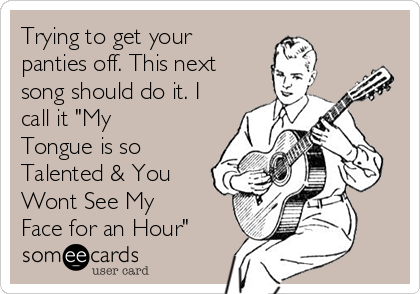 Trying to get your panties off. This next song should do it. I call it "My Tongue is so Talented & You Wont See My Face for an Hour"

someecards
user card